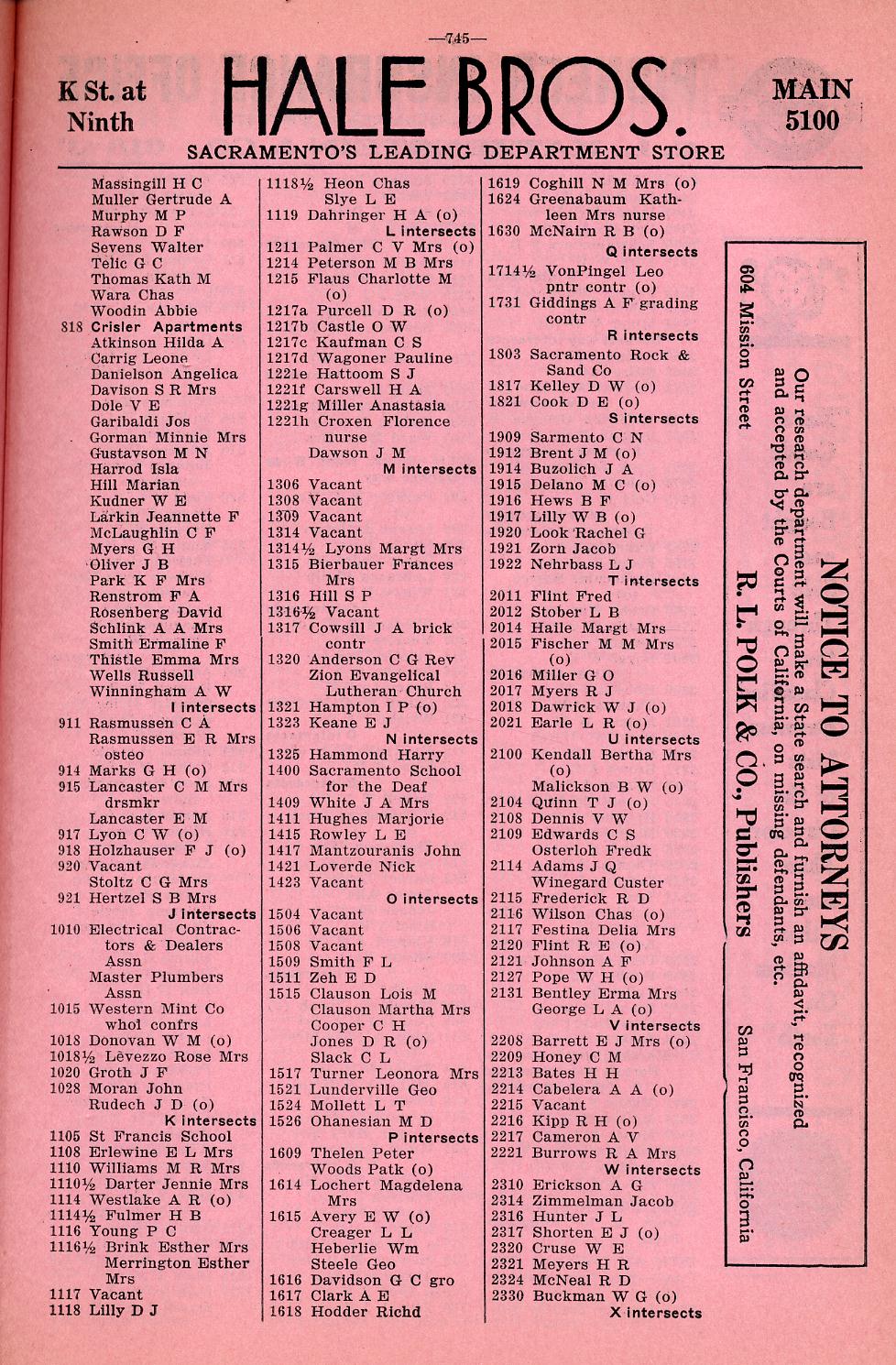 —745—

K St. at Ninth

HALE BROS.

MAIN 5100

SACRAMENTO'S LEADING DEPARTMENT STORE

Massingill H C
Muller Gertrude A
Murphy M P
Rawson D F
Sevens Walter
Telic G C
Thomas Kath M
Wara Chas
Woodin Abbie
818 Crisler Apartments
Atkinson Hilda A
Carrig Leone
Danielson Angelica
Davison S R Mrs
Dole V E
Garibaldi Jos
Gorman Minnie Mrs
Gustavson M N
Harrod Isla
Hill Marian
Kudner W E
Larkin Jeannette F
McLaughlin C F
Myers G H
Oliver J B
Park K F Mrs
Renstrom F A
Rosenberg David
Schlink A A Mrs
Smith Ermaline F
Thistle Emma Mrs
Wells Russell
Winningham A W
I intersects
911 Rasmussen C A
Rasmussen E R Mrs osteo
914 Marks G H (o)
915 Lancaster C M Mrs drsmkr
Lancaster E M
917 Lyon C W (o)
918 Holzhauser F J (o)
920 Vacant
Stoltz C G Mrs
921 Hertzel S B Mrs
J intersects
1010 Electrical Contractors & Dealers Assn
Master Plumbers Assn
1015 Western Mint Co whol confrs
1018 Donovan W M (o)
1018½ Levezzo Rose Mrs
1020 Groth J F
1028 Moran John
Rudech J D (o)
K intersects
1105 St Francis School
1108 Erlewine E L Mrs
1110 Williams M R Mrs
1110½ Darter Jennie Mrs
1114 Westlake A R (o)
1114½ Fulmer H B
1116 Young P C
1116½ Brink Esther Mrs
Merrington Esther Mrs
1117 Vacant
1118 Lilly D J

1118½ Heon Chas
Slye L E
1119 Dahringer H A (o)
L intersects
1211 Palmer C V Mrs (o)
1214 Peterson M B Mrs
1215 Flaus Charlotte M (o)
1217a Purcell D R (o)
1217b Castle O W
1217c Kaufman C S
1217d Wagoner Pauline
1221e Hattoom S J
1221f Carswell H A
1221g Miller Anastasia
1221h Croxen Florence nurse
Dawson J M
M intersects
1306 Vacant
1308 Vacant
1309 Vacant
1314 Vacant
1314½ Lyons Margt Mrs
1315 Bierbauer Frances Mrs
1316 Hill S P
1316½ Vacant
1317 Cowsill J A brick contr
1320 Anderson C G Rev
Zion Evangelical Lutheran Church
1321 Hampton I P (o)
1323 Keane E J
N intersects
1325 Hammond Harry
1400 Sacramento School for the Deaf
1409 White J A Mrs
1411 Hughes Marjorie
1415 Rowley L E
1417 Mantzouranis John
1421 Loverde Nick
1423 Vacant
O intersects
1504 Vacant
1506 Vacant
1508 Vacant
1509 Smith F L
1511 Zeh E D
1515 Clauson Lois M
Clauson Martha Mrs
Cooper C H
Jones D R (o)
Slack C L
1517 Turner Leonora Mrs
1521 Lunderville Geo
1524 Mollett L T
1526 Ohanesian M D
P intersects
1609 Thelen Peter
Woods Patk (o)
1614 Lochert Magdelena Mrs
1615 Avery E W (o)
Creager L L
Heberlie Wm
Steele Geo
1616 Davidson G C gro
1617 Clark A E
1618 Hodder Richd

1619 Coghill N M Mrs (o)
1624 Greenabaum Kathleen Mrs nurse
1630 McNairn R B (o)
Q intersects
1714½ VonPingel Leo pntr contr (o)
1731 Giddings A F grading contr
R intersects
1803 Sacramento Rock & Sand Co
1817 Kelley D W (o)
1821 Cook D E (o)
S intersects
1909 Sarmento C N
1912 Brent J M (o)
1914 Buzolich J A
1915 Delano M C (o)
1916 Hews B F
1917 Lilly W B (o)
1920 Look Rachel G
1921 Zorn Jacob
1922 Nehrbass L J
T intersects
2011 Flint Fred
2012 Stober L B
2014 Haile Margt Mrs
2015 Fischer M M Mrs (o)
2016 Miller G O
2017 Myers R J
2018 Dawrick W J (o)
2021 Earle L R (o)
U intersects
2100 Kendall Bertha Mrs (o)
Malickson B W (o)
2104 Quinn T J (o)
2108 Dennis V W
2109 Edwards C S
Osterloh Fredk
2114 Adams J Q
Winegard Custer
2115 Frederick R D
2116 Wilson Chas (o)
2117 Festina Delia Mrs
2120 Flint R E (o)
2121 Johnson A F
2127 Pope W H (o)
2131 Bentley Erma Mrs
George L A (o)
V intersects
2208 Barrett E J Mrs (o)
2209 Honey C M
2213 Bates H H
2214 Cabelera A A (o)
2215 Vacant
2216 Kipp R H (o)
2217 Cameron A V
2221 Burrows R A Mrs
W intersects
2310 Erickson A G
2314 Zimmelman Jacob
2316 Hunter J L
2317 Shorten E J (o)
2320 Cruse W E
2321 Meyers H R
2324 McNeal R D
2330 Buckman W G (o)
X intersects

NOTICE TO ATTORNEYS
Our research department will make a State search and furnish an affidavit, recognized and accepted by the Courts of California, on missing defendants, etc.
R. L. POLK & CO., Publishers
604 Mission Street San Francisco, California